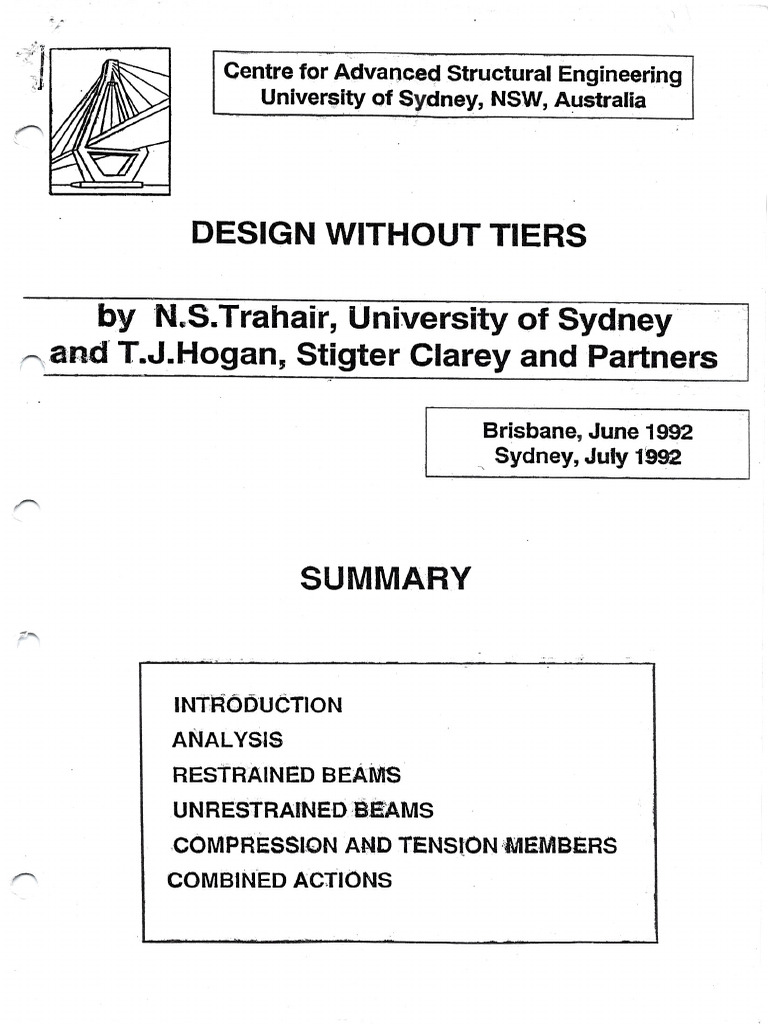 Centre for Advanced Structural Engineering
University of Sydney, NSW, Australia

DESIGN WITHOUT TIERS

by N.S.Trahair, University of Sydney
and T.J.Hogan, Stigter Clarey and Partners

Brisbane, June 1992
Sydney, July 1992

SUMMARY

INTRODUCTION
ANALYSIS
RESTRAINED BEAMS
UNRESTRAINED BEAMS
COMPRESSION AND TENSION MEMBERS
COMBINED ACTIONS